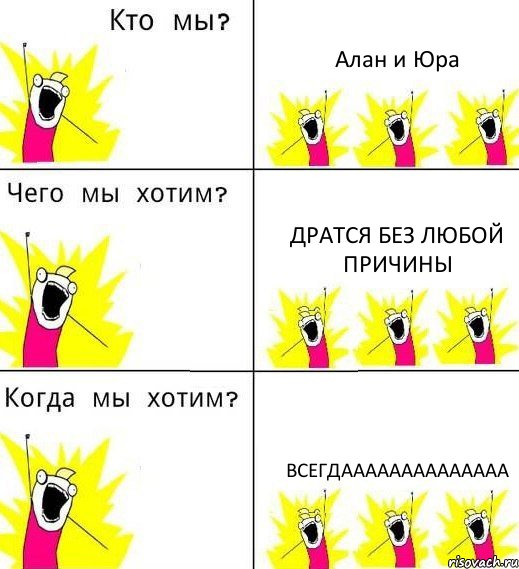 Кто мы?

Алан и Юра

Чего мы хотим?

ДРАТСЯ БЕЗ ЛЮБОЙ ПРИЧИНЫ

Когда мы хотим?

ВСЕГДААААААААААААААА

risovach.ru